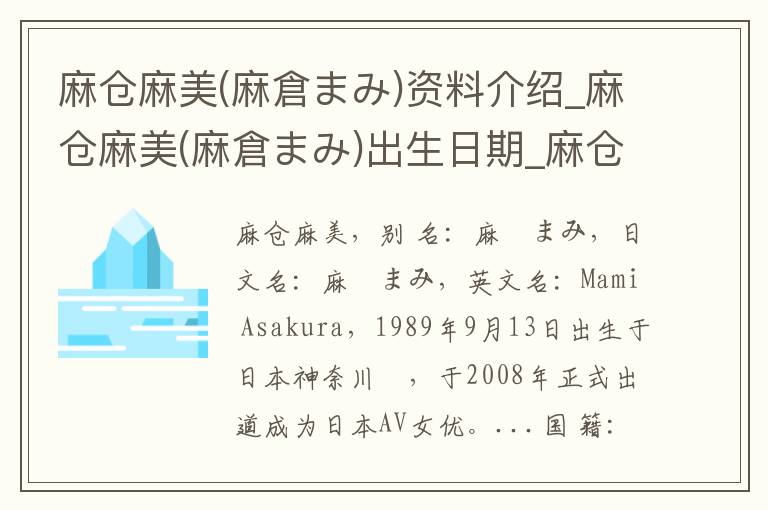 麻仓麻美(麻倉まみ)资料介绍_麻仓麻美(麻倉まみ)出生日期_麻仓

麻仓麻美，别名：麻　まみ，日文名：麻　まみ，英文名：Mami Asakura，1989年9月13日出生于日本神奈川　，于2008年正式出道成为日本AV女优。...国籍：